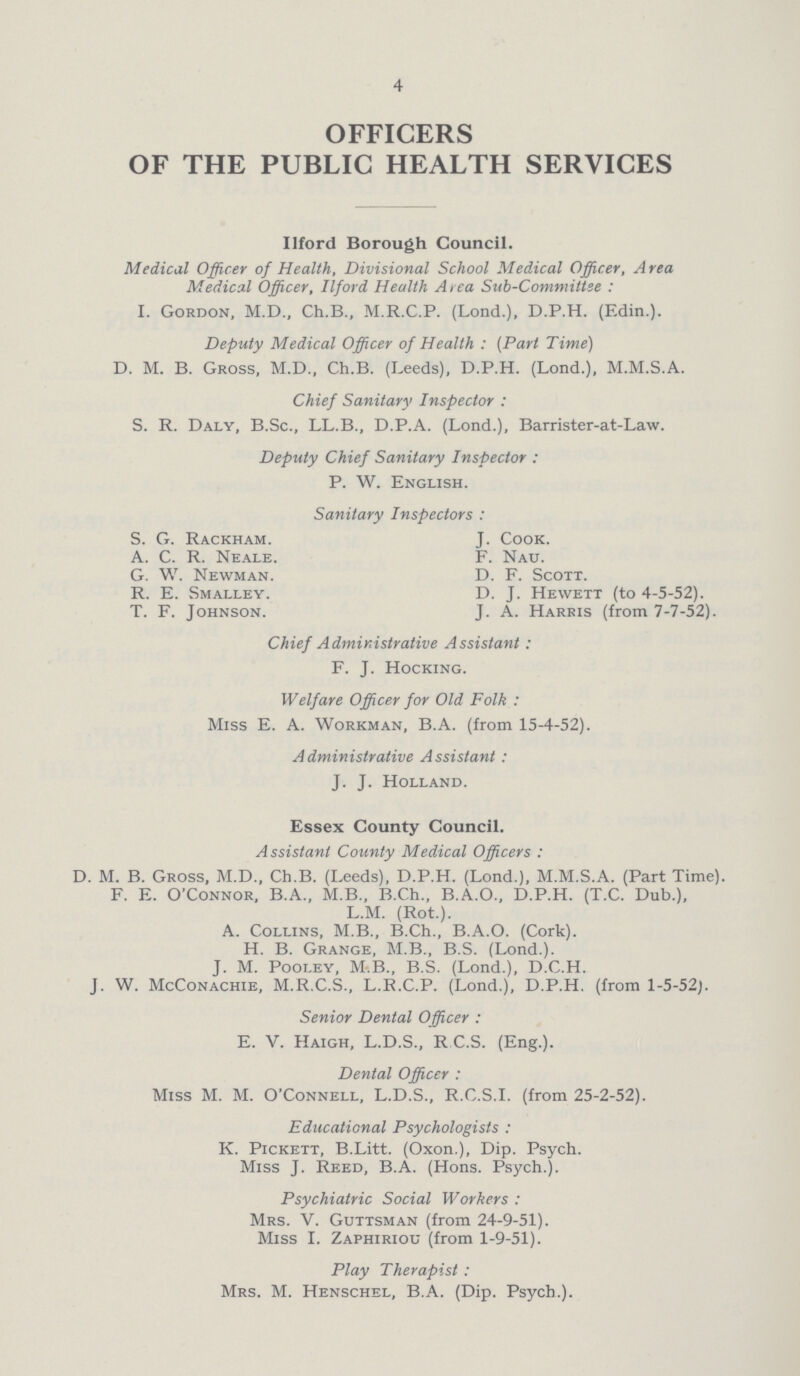 4

OFFICERS OF THE PUBLIC HEALTH SERVICES

Ilford Borough Council.

Medical Officer of Health, Divisional School Medical Officer, Area Medical Officer, Ilford Health Area Sub-Committee :

I. Gordon, M.D., Ch.B., M.R.C.P. (Lond.), D.P.H. (Edin.).

Deputy Medical Officer of Health : (Part Time)

D. M. B. Gross, M.D., Ch.B. (Leeds), D.P.H. (Lond.), M.M.S.A.

Chief Sanitary Inspector :

S. R. Daly, B.Sc., LL.B., D.P.A. (Lond.), Barrister-at-Law.

Deputy Chief Sanitary Inspector :

P. W. English.

Sanitary Inspectors :

S. G. Rackham.
A. C. R. Neale.
G. W. Newman.
R. E. Smalley.
T. F. Johnson.

J. Cook.
F. Nau.
D. F. Scott.
D. J. Hewett (to 4-5-52).
J. A. Harris (from 7-7-52).

Chief Administrative Assistant :

F. J. Hocking.

Welfare Officer for Old Folk :

Miss E. A. Workman, B.A. (from 15-4-52).

Administrative Assistant :

J. J. Holland.

Essex County Council.

Assistant County Medical Officers :

D. M. B. Gross, M.D., Ch.B. (Leeds), D.P.H. (Lond.), M.M.S.A. (Part Time).
F. E. O'Connor, B.A., M.B., B.Ch., B.A.O., D.P.H. (T.C. Dub.), L.M. (Rot.).
A. Collins, M.B., B.Ch., B.A.O. (Cork).
H. B. Grange, M.B., B.S. (Lond.).
J. M. Pooley, M.B., B.S. (Lond.), D.C.H.
J. W. McConachie, M.R.C.S., L.R.C.P. (Lond.), D.P.H. (from 1-5-52).

Senior Dental Officer :

E. V. Haigh, L.D.S., R.C.S. (Eng.).

Dental Officer :

Miss M. M. O'Connell, L.D.S., R.C.S.I. (from 25-2-52).

Educational Psychologists :

K. Pickett, B.Litt. (Oxon.), Dip. Psych.
Miss J. Reed, B.A. (Hons. Psych.).

Psychiatric Social Workers :

Mrs. V. Guttsman (from 24-9-51).
Miss I. Zaphiriou (from 1-9-51).

Play Therapist :

Mrs. M. Henschel, B.A. (Dip. Psych.).